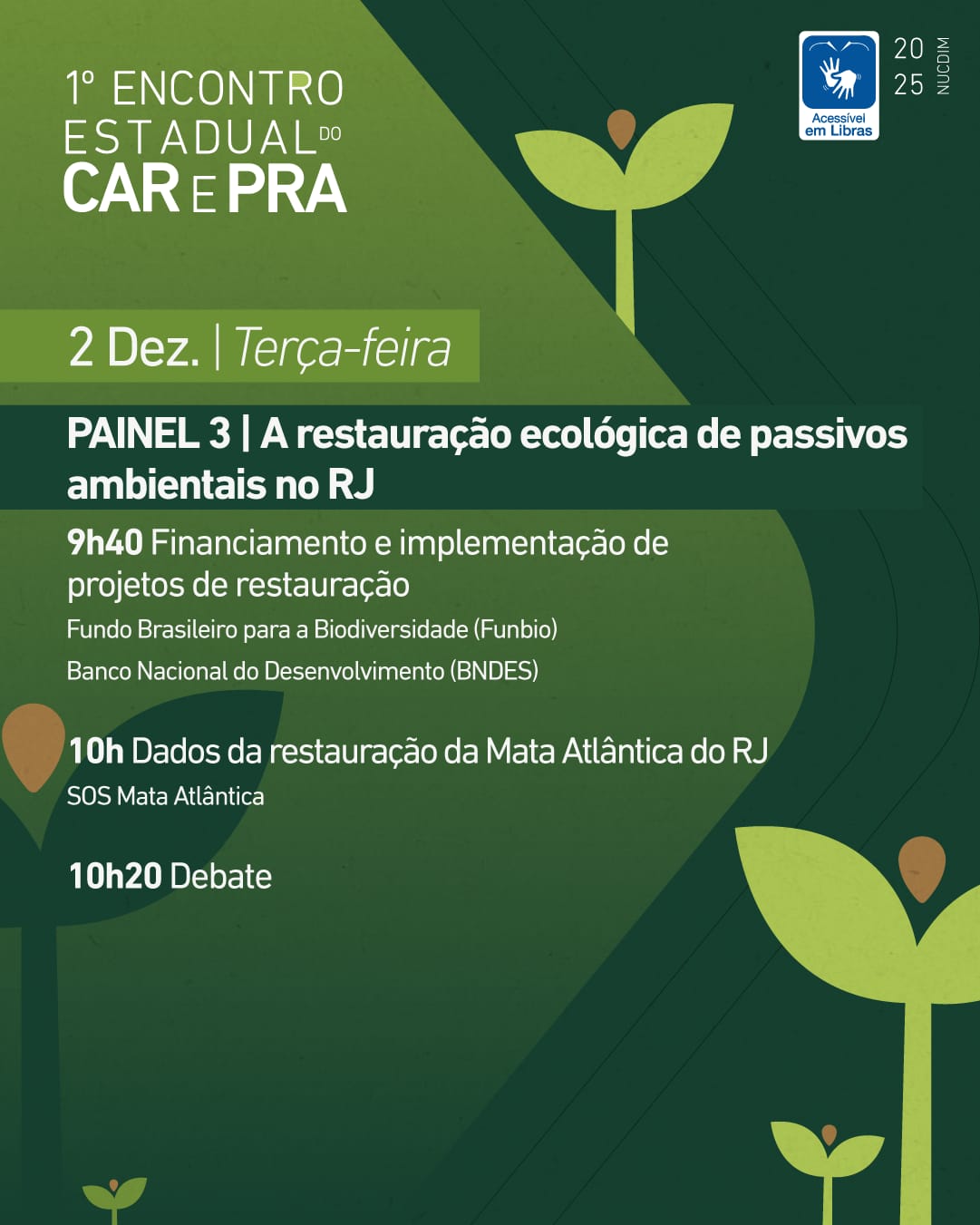 1º ENCONTRO ESTADUAL DO CAR E PRA

Acessível em Libras

20 25 NUCDIM

2 Dez. | Terça-feira

PAINEL 3 | A restauração ecológica de passivos ambientais no RJ

9h40 Financiamento e implementação de projetos de restauração

Fundo Brasileiro para a Biodiversidade (Funbio)

Banco Nacional do Desenvolvimento (BNDES)

10h Dados da restauração da Mata Atlântica do RJ

SOS Mata Atlântica

10h20 Debate